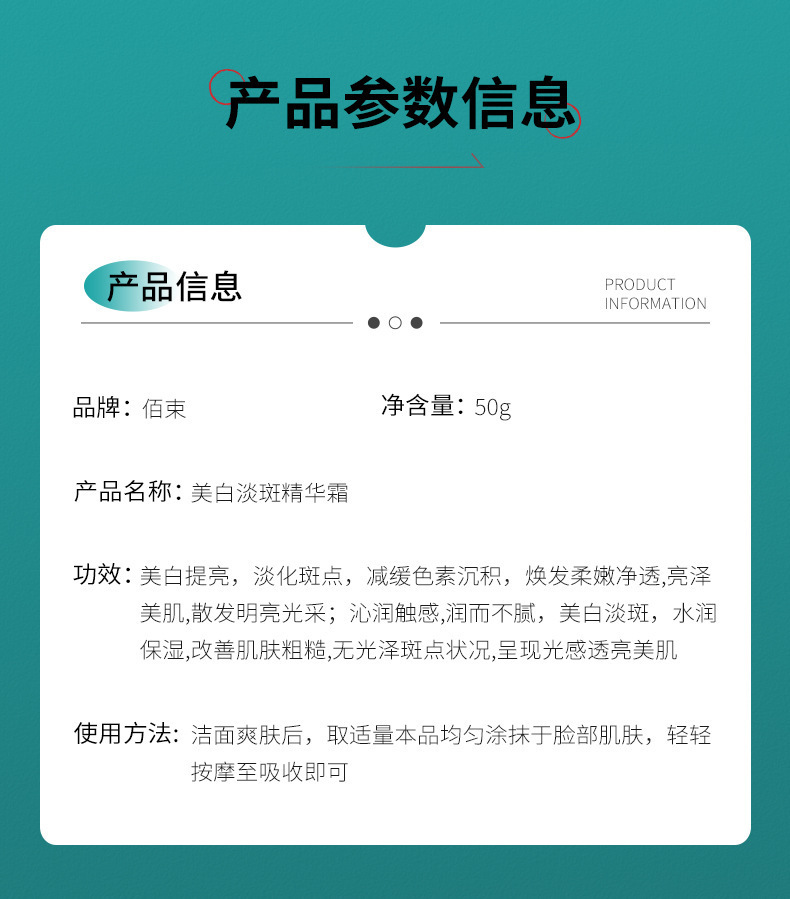 产品参数信息

产品信息

PRODUCT
INFORMATION

品牌：佰束 净含量：50g

产品名称：美白淡斑精华霜

功效：美白提亮，淡化斑点，减缓色素沉积，焕发柔嫩净透,亮泽美肌,散发明亮光采；沁润触感,润而不腻，美白淡斑，水润保湿,改善肌肤粗糙,无光泽斑点状况,呈现光感透亮美肌

使用方法：洁面爽肤后，取适量本品均匀涂抹于脸部肌肤，轻轻按摩至吸收即可